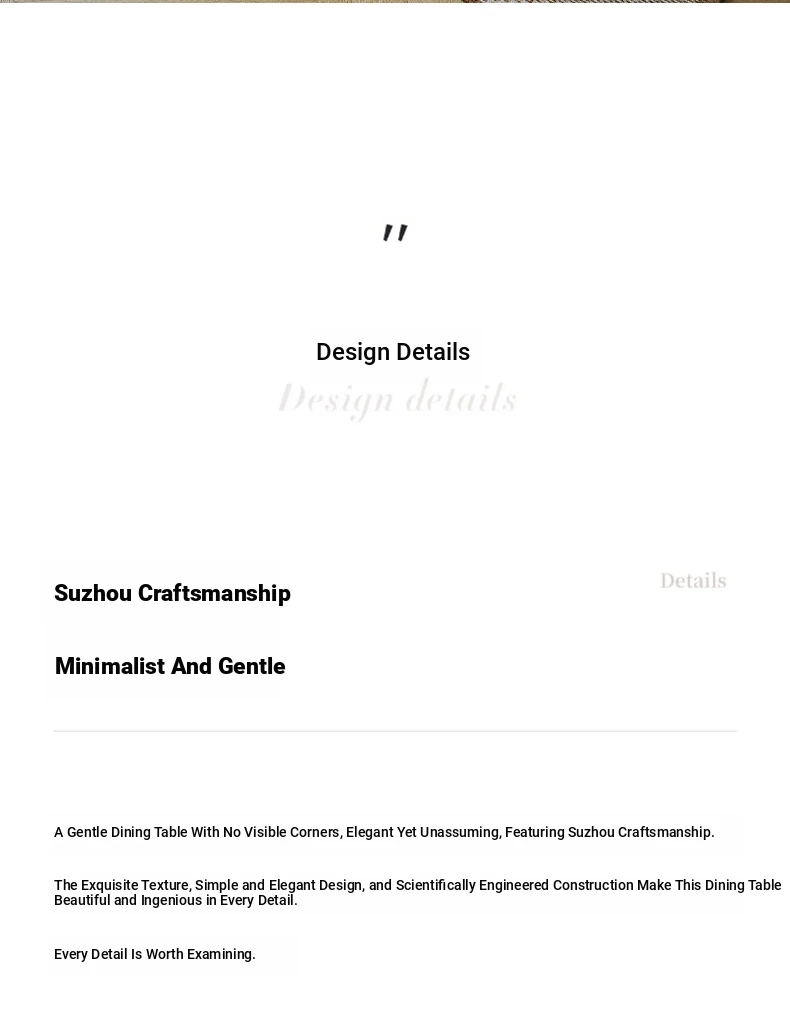 "

Design Details

Design details

Suzhou Craftsmanship

Details

Minimalist And Gentle

A Gentle Dining Table With No Visible Corners, Elegant Yet Unassuming, Featuring Suzhou Craftsmanship.

The Exquisite Texture, Simple and Elegant Design, and Scientifically Engineered Construction Make This Dining Table Beautiful and Ingenious in Every Detail.

Every Detail Is Worth Examining.